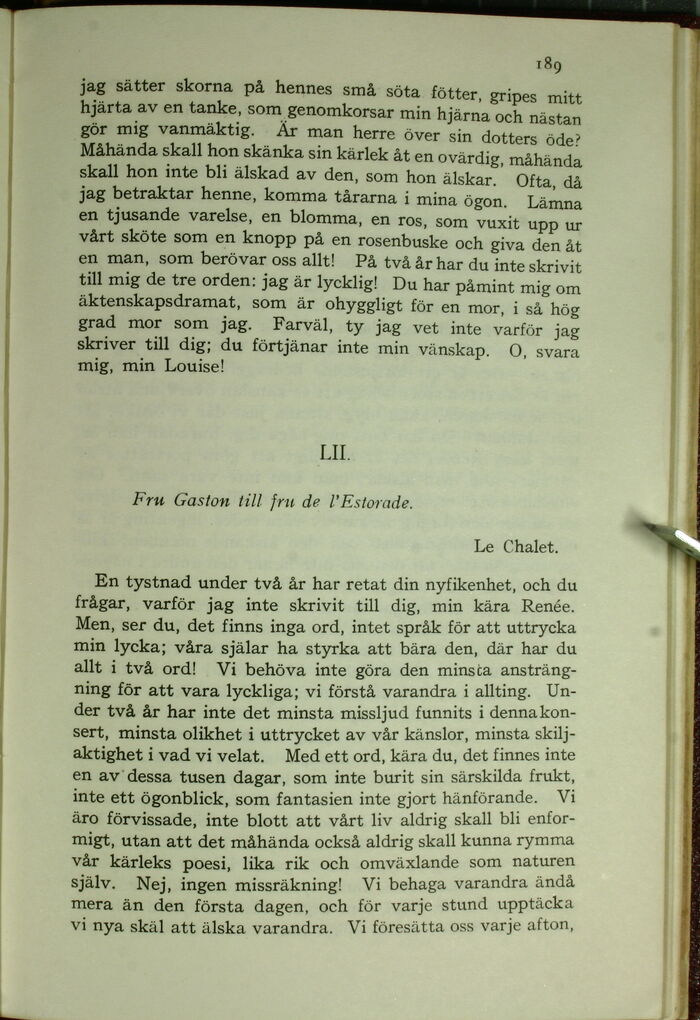 189

jag sätter skorna på hennes små söta fötter, gripes mitt hjärta av en tanke, som genomkorsar min hjärna och nästan gör mig vanmäktig. Är man herre över sin dotters öde? Måhända skall hon skänka sin kärlek åt en ovärdig, måhända skall hon inte bli älskad av den, som hon älskar. Ofta, då jag betraktar henne, komma tårarna i mina ögon. Lämna en tjusande varelse, en blomma, en ros, som vuxit upp ur vårt sköte som en knopp på en rosenbuske och giva den åt en man, som berövar oss allt! På två år har du inte skrivit till mig de tre orden: jag är lycklig! Du har påmint mig om äktenskapsdramat, som är ohyggligt för en mor, i så hög grad mor som jag. Farväl, ty jag vet inte varför jag skriver till dig; du förtjänar inte min vänskap. O, svara mig, min Louise!

LII.

Fru Gaston till fru de l'Estorade.

Le Chalet.

En tystnad under två år har retat din nyfikenhet, och du frågar, varför jag inte skrivit till dig, min kära Renée. Men, ser du, det finns inga ord, intet språk för att uttrycka min lycka; våra själar ha styrka att bära den, där har du allt i två ord! Vi behöva inte göra den minsta ansträngning för att vara lyckliga; vi förstå varandra i allting. Under två år har inte det minsta missljud funnits i denna konsert, minsta olikhet i uttrycket av vår känslor, minsta skiljaktighet i vad vi velat. Med ett ord, kära du, det finnes inte en av dessa tusen dagar, som inte burit sin särskilda frukt, inte ett ögonblick, som fantasien inte gjort hänförande. Vi äro förvissade, inte blott att vårt liv aldrig skall bli enformigt, utan att det måhända också aldrig skall kunna rymma vår kärleks poesi, lika rik och omväxlande som naturen själv. Nej, ingen missräkning! Vi behaga varandra ändå mera än den första dagen, och för varje stund upptäcka vi nya skäl att älska varandra. Vi föresätta oss varje afton,